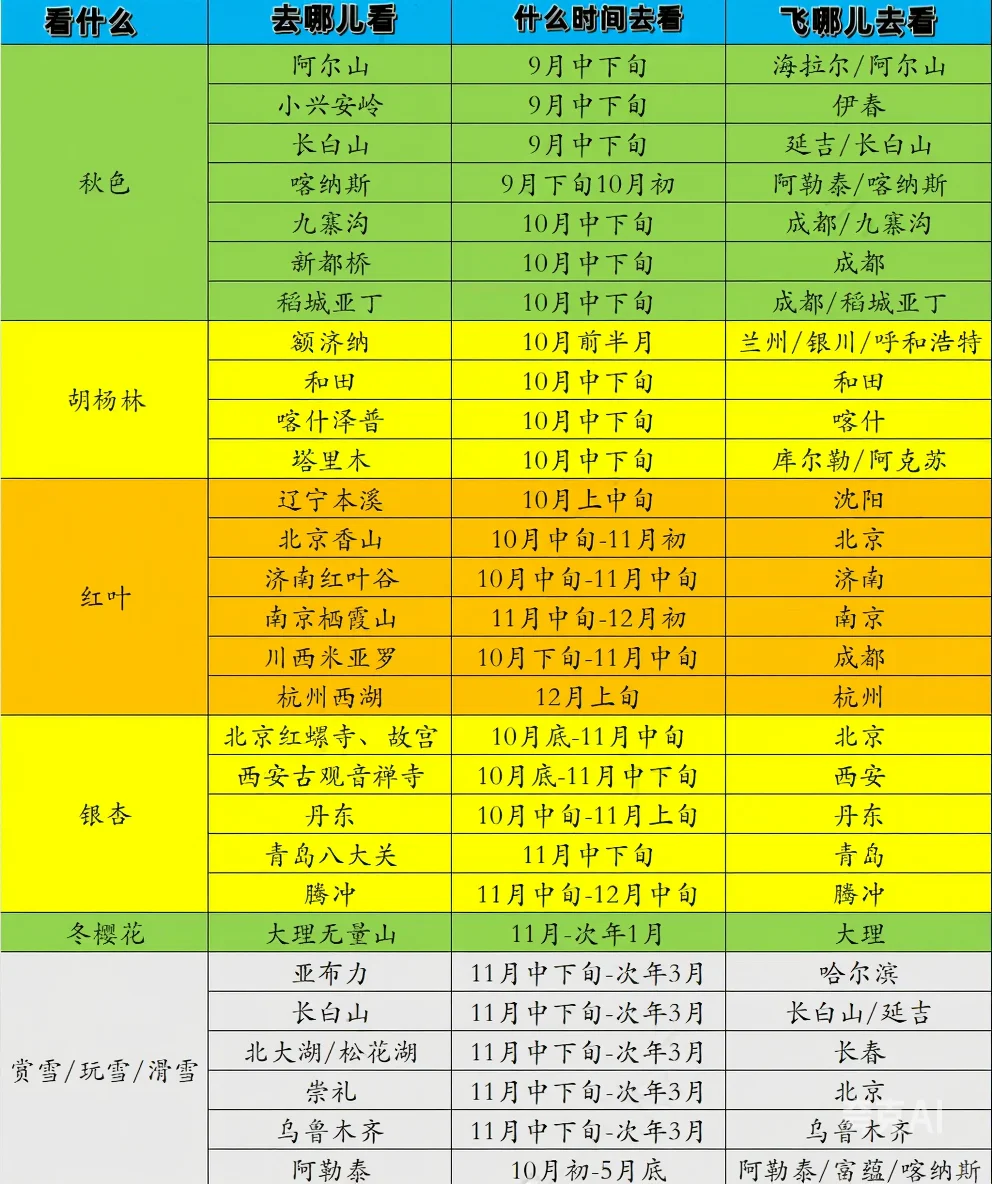 | 看什么 | 去哪儿看 | 什么时间去看 | 飞哪儿去看 |
|---|---|---|---|
| 秋色 | 阿尔山 | 9月中下旬 | 海拉尔/阿尔山 |
| | 小兴安岭 | 9月中下旬 | 伊春 |
| | 长白山 | 9月中下旬 | 延吉/长白山 |
| | 喀纳斯 | 9月下旬10月初 | 阿勒泰/喀纳斯 |
| | 九寨沟 | 10月中下旬 | 成都/九寨沟 |
| | 新都桥 | 10月中下旬 | 成都 |
| | 稻城亚丁 | 10月中下旬 | 成都/稻城亚丁 |
| 胡杨林 | 额济纳 | 10月前半月 | 兰州/银川/呼和浩特 |
| | 和田 | 10月中下旬 | 和田 |
| | 喀什泽普 | 10月中下旬 | 喀什 |
| | 塔里木 | 10月中下旬 | 库尔勒/阿克苏 |
| 红叶 | 辽宁本溪 | 10月上中旬 | 沈阳 |
| | 北京香山 | 10月中旬-11月初 | 北京 |
| | 济南红叶谷 | 10月中旬-11月中旬 | 济南 |
| | 南京栖霞山 | 11月中旬-12月初 | 南京 |
| | 川西米亚罗 | 10月下旬-11月中旬 | 成都 |
| | 杭州西湖 | 12月上旬 | 杭州 |
| 银杏 | 北京红螺寺、故宫 | 10月底-11月中旬 | 北京 |
| | 西安古观音禅寺 | 10月底-11月中下旬 | 西安 |
| | 丹东 | 10月中旬-11月上旬 | 丹东 |
| | 青岛八大关 | 11月中下旬 | 青岛 |
| | 腾冲 | 11月中旬-12月中旬 | 腾冲 |
| 冬樱花 | 大理无量山 | 11月-次年1月 | 大理 |
| 赏雪/玩雪/滑雪 | 亚布力 | 11月中下旬-次年3月 | 哈尔滨 |
| | 长白山 | 11月中下旬-次年3月 | 长白山/延吉 |
| | 北大湖/松花湖 | 11月中下旬-次年3月 | 长春 |
| | 崇礼 | 11月中下旬-次年3月 | 北京 |
| | 乌鲁木齐 | 11月中下旬-次年3月 | 乌鲁木齐 |
| | 阿勒泰 | 10月初-5月底 | 阿勒泰/富蕴/喀纳斯 |